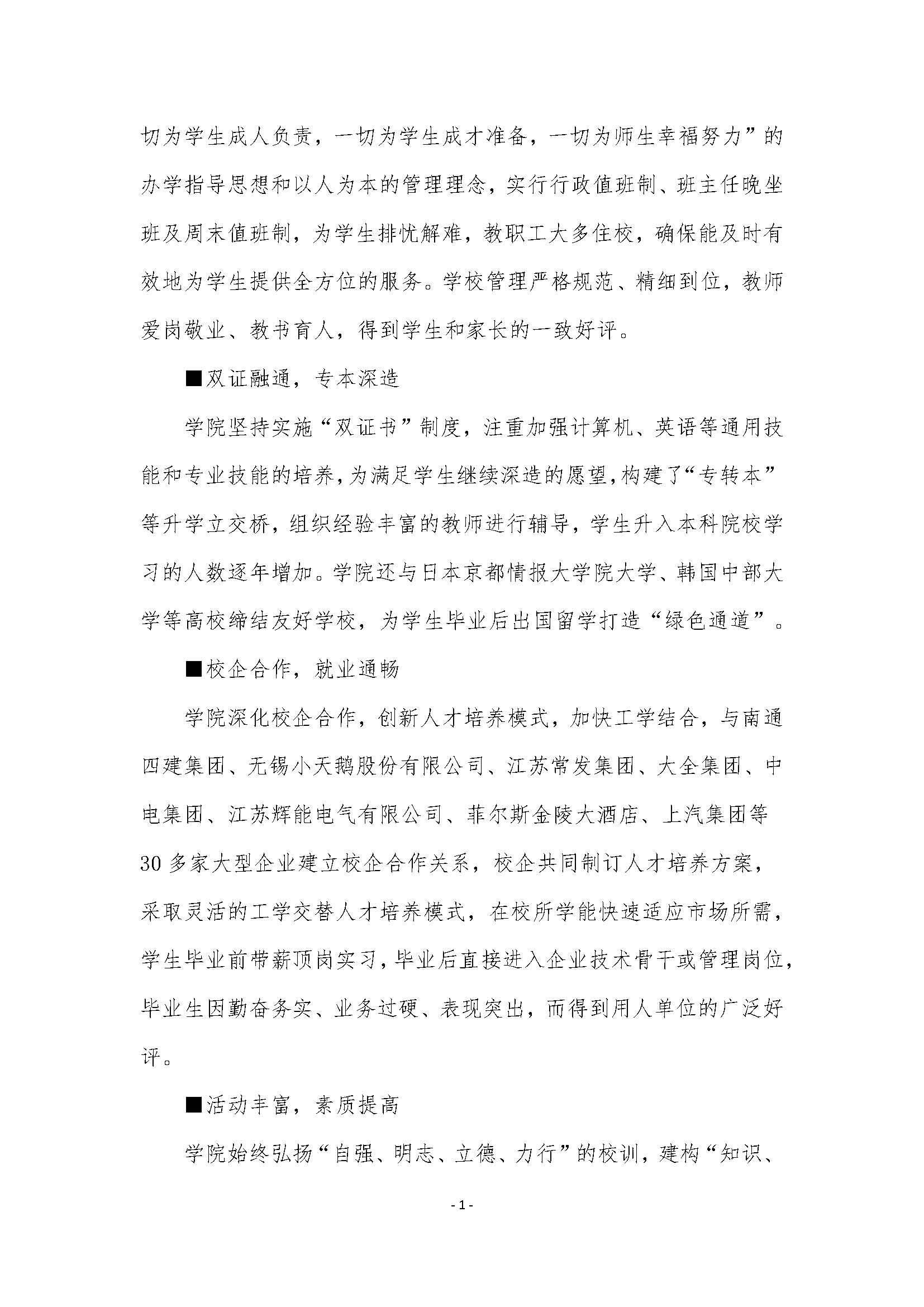 切为学生成人负责，一切为学生成才准备，一切为师生幸福努力”的办学指导思想和以人为本的管理理念，实行行政值班制、班主任晚坐班及周末值班制，为学生排忧解难，教职工大多住校，确保能及时有效地为学生提供全方位的服务。学校管理严格规范、精细到位，教师爱岗敬业、教书育人，得到学生和家长的一致好评。

■双证融通，专本深造

学院坚持实施“双证书”制度，注重加强计算机、英语等通用技能和专业技能的培养，为满足学生继续深造的愿望，构建了“专转本”等升学立交桥，组织经验丰富的教师进行辅导，学生升入本科院校学习的人数逐年增加。学院还与日本京都情报大学院大学、韩国中部大学等高校缔结友好学校，为学生毕业后出国留学打造“绿色通道”。

■校企合作，就业通畅

学院深化校企合作，创新人才培养模式，加快工学结合，与南通四建集团、无锡小天鹅股份有限公司、江苏常发集团、大全集团、中电集团、江苏辉能电气有限公司、菲尔斯金陵大酒店、上汽集团等30多家大型企业建立校企合作关系，校企共同制订人才培养方案，采取灵活的工学交替人才培养模式，在校所学能快速适应市场所需，学生毕业前带薪顶岗实习，毕业后直接进入企业技术骨干或管理岗位，毕业生因勤奋务实、业务过硬、表现突出，而得到用人单位的广泛好评。

■活动丰富，素质提高

学院始终弘扬“自强、明志、立德、力行”的校训，建构“知识、

- 1 -